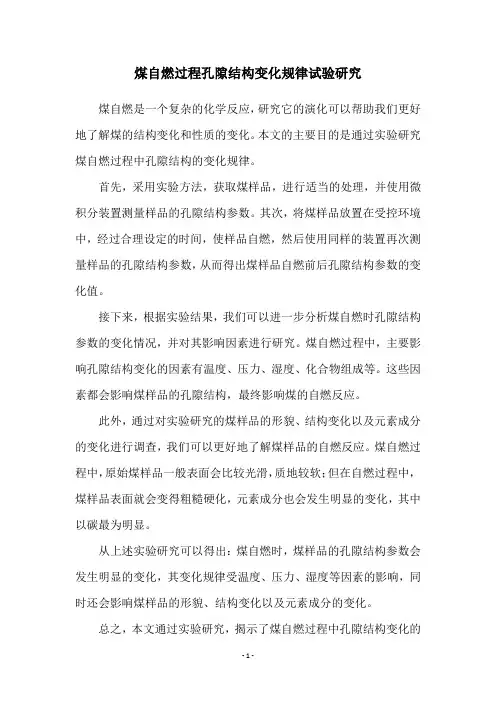 煤自燃过程孔隙结构变化规律试验研究

煤自燃是一个复杂的化学反应，研究它的演化可以帮助我们更好地了解煤的结构变化和性质的变化。本文的主要目的是通过实验研究煤自燃过程中孔隙结构的变化规律。

首先，采用实验方法，获取煤样品，进行适当的处理，并使用微积分装置测量样品的孔隙结构参数。其次，将煤样品放置在受控环境中，经过合理设定的时间，使样品自燃，然后使用同样的装置再次测量样品的孔隙结构参数，从而得出煤样品自燃前后孔隙结构参数的变化值。

接下来，根据实验结果，我们可以进一步分析煤自燃时孔隙结构参数的变化情况，并对其影响因素进行研究。煤自燃过程中，主要影响孔隙结构变化的因素有温度、压力、湿度、化合物组成等。这些因素都会影响煤样品的孔隙结构，最终影响煤的自燃反应。

此外，通过对实验研究的煤样品的形貌、结构变化以及元素成分的变化进行调查，我们可以更好地了解煤样品的自燃反应。煤自燃过程中，原始煤样品一般表面会比较光滑，质地较软；但在自燃过程中，煤样品表面就会变得粗糙硬化，元素成分也会发生明显的变化，其中以碳最为明显。

从上述实验研究可以得出：煤自燃时，煤样品的孔隙结构参数会发生明显的变化，其变化规律受温度、压力、湿度等因素的影响，同时还会影响煤样品的形貌、结构变化以及元素成分的变化。

总之，本文通过实验研究，揭示了煤自燃过程中孔隙结构变化的

- 1 -